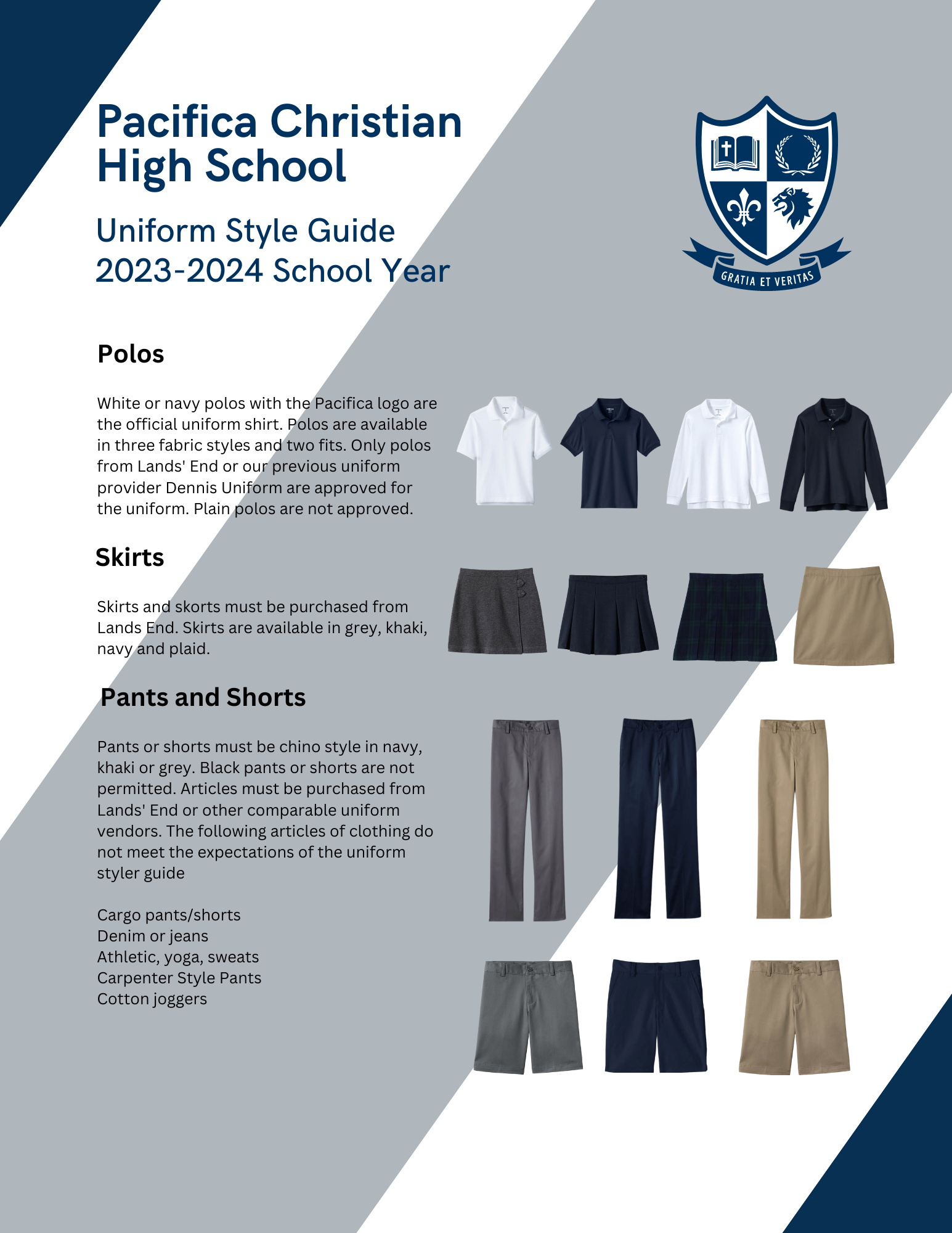 Pacifica Christian High School

Uniform Style Guide
2023-2024 School Year

GRATIA ET VERITAS

Polos

White or navy polos with the Pacifica logo are the official uniform shirt. Polos are available in three fabric styles and two fits. Only polos from Lands' End or our previous uniform provider Dennis Uniform are approved for the uniform. Plain polos are not approved.

Skirts

Skirts and skorts must be purchased from Lands End. Skirts are available in grey, khaki, navy and plaid.

Pants and Shorts

Pants or shorts must be chino style in navy, khaki or grey. Black pants or shorts are not permitted. Articles must be purchased from Lands' End or other comparable uniform vendors. The following articles of clothing do not meet the expectations of the uniform styler guide

Cargo pants/shorts
Denim or jeans
Athletic, yoga, sweats
Carpenter Style Pants
Cotton joggers